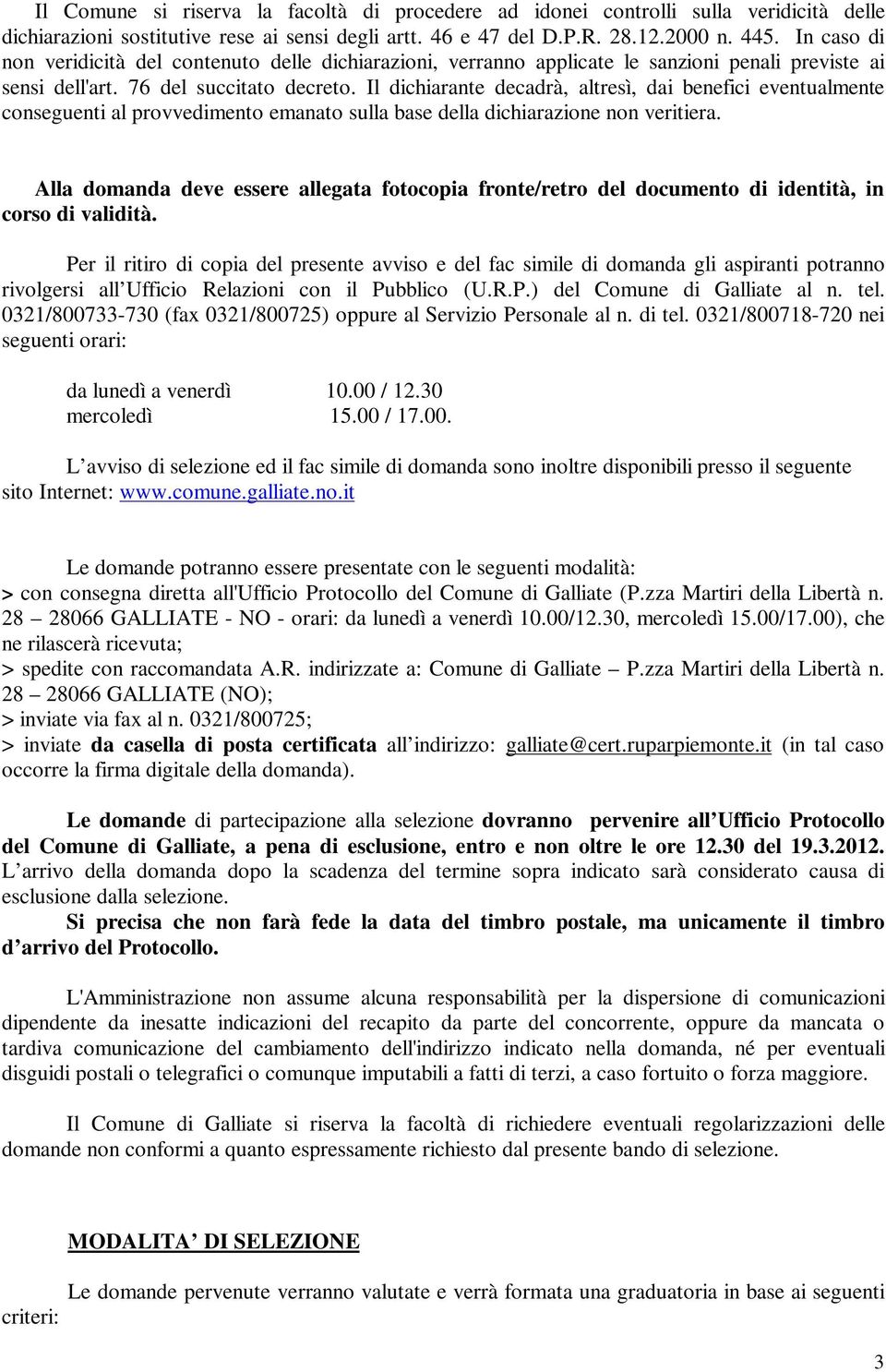 Il Comune si riserva la facoltà di procedere ad idonei controlli sulla veridicità delle dichiarazioni sostitutive rese ai sensi degli artt. 46 e 47 del D.P.R. 28.12.2000 n. 445. In caso di non veridicità del contenuto delle dichiarazioni, verranno applicate le sanzioni penali previste ai sensi dell'art. 76 del succitato decreto. Il dichiarante decadrà, altresì, dai benefici eventualmente conseguenti al provvedimento emanato sulla base della dichiarazione non veritiera.

Alla domanda deve essere allegata fotocopia fronte/retro del documento di identità, in corso di validità.

Per il ritiro di copia del presente avviso e del fac simile di domanda gli aspiranti potranno rivolgersi all Ufficio Relazioni con il Pubblico (U.R.P.) del Comune di Galliate al n. tel. 0321/800733-730 (fax 0321/800725) oppure al Servizio Personale al n. di tel. 0321/800718-720 nei seguenti orari:

da lunedì a venerdì 10.00 / 12.30
mercoledì 15.00 / 17.00.

L avviso di selezione ed il fac simile di domanda sono inoltre disponibili presso il seguente sito Internet: www.comune.galliate.no.it

Le domande potranno essere presentate con le seguenti modalità:
> con consegna diretta all'Ufficio Protocollo del Comune di Galliate (P.zza Martiri della Libertà n. 28 – 28066 GALLIATE - NO - orari: da lunedì a venerdì 10.00/12.30, mercoledì 15.00/17.00), che ne rilascerà ricevuta;
> spedite con raccomandata A.R. indirizzate a: Comune di Galliate – P.zza Martiri della Libertà n. 28 – 28066 GALLIATE (NO);
> inviate via fax al n. 0321/800725;
> inviate da casella di posta certificata all indirizzo: galliate@cert.ruparpiemonte.it (in tal caso occorre la firma digitale della domanda).

Le domande di partecipazione alla selezione dovranno pervenire all Ufficio Protocollo del Comune di Galliate, a pena di esclusione, entro e non oltre le ore 12.30 del 19.3.2012. L arrivo della domanda dopo la scadenza del termine sopra indicato sarà considerato causa di esclusione dalla selezione.
Si precisa che non farà fede la data del timbro postale, ma unicamente il timbro d arrivo del Protocollo.

L'Amministrazione non assume alcuna responsabilità per la dispersione di comunicazioni dipendente da inesatte indicazioni del recapito da parte del concorrente, oppure da mancata o tardiva comunicazione del cambiamento dell'indirizzo indicato nella domanda, né per eventuali disguidi postali o telegrafici o comunque imputabili a fatti di terzi, a caso fortuito o forza maggiore.

Il Comune di Galliate si riserva la facoltà di richiedere eventuali regolarizzazioni delle domande non conformi a quanto espressamente richiesto dal presente bando di selezione.

MODALITA DI SELEZIONE

Le domande pervenute verranno valutate e verrà formata una graduatoria in base ai seguenti criteri:

3